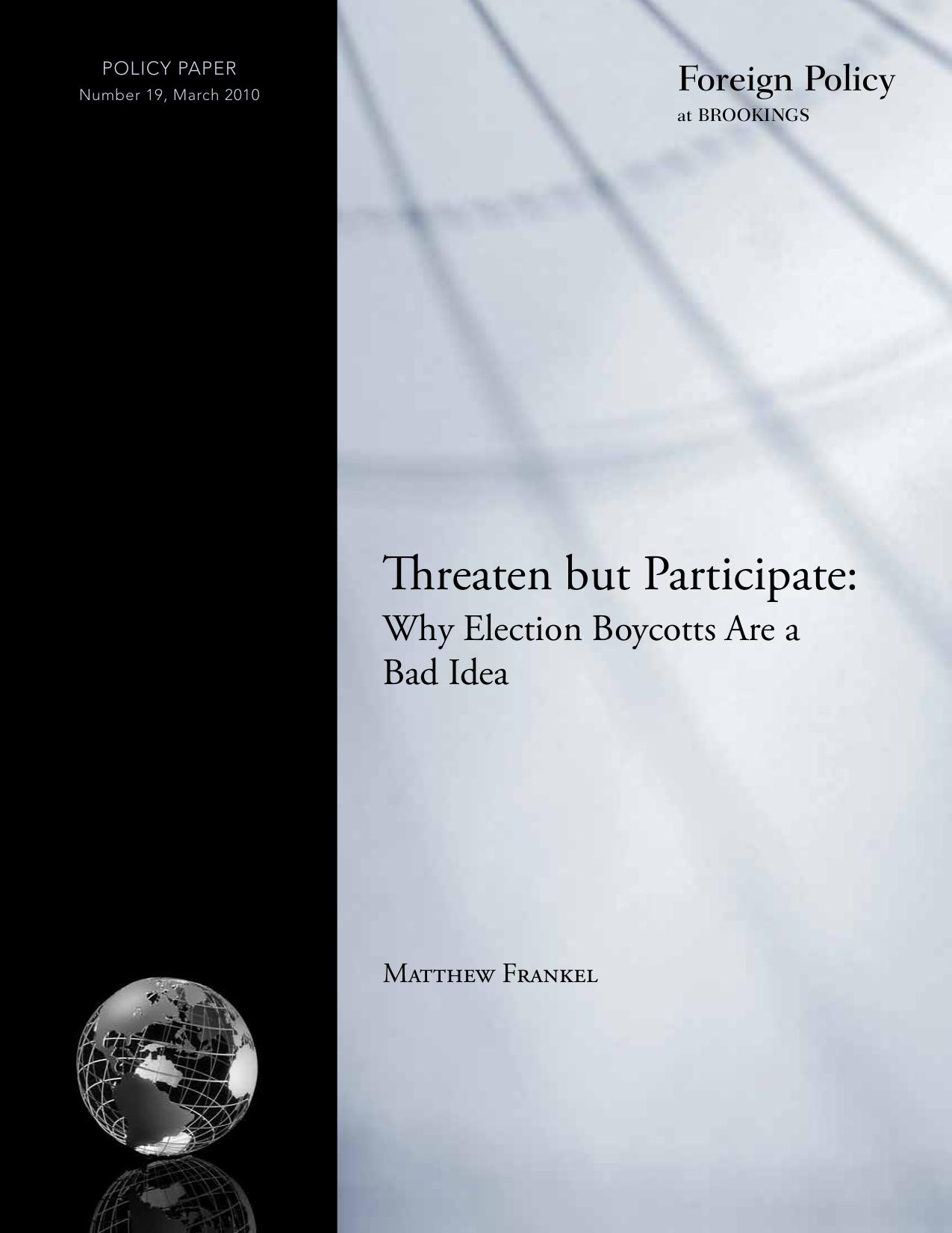 POLICY PAPER
Number 19, March 2010

Foreign Policy
at BROOKINGS

Threaten but Participate:
Why Election Boycotts Are a Bad Idea

Matthew Frankel